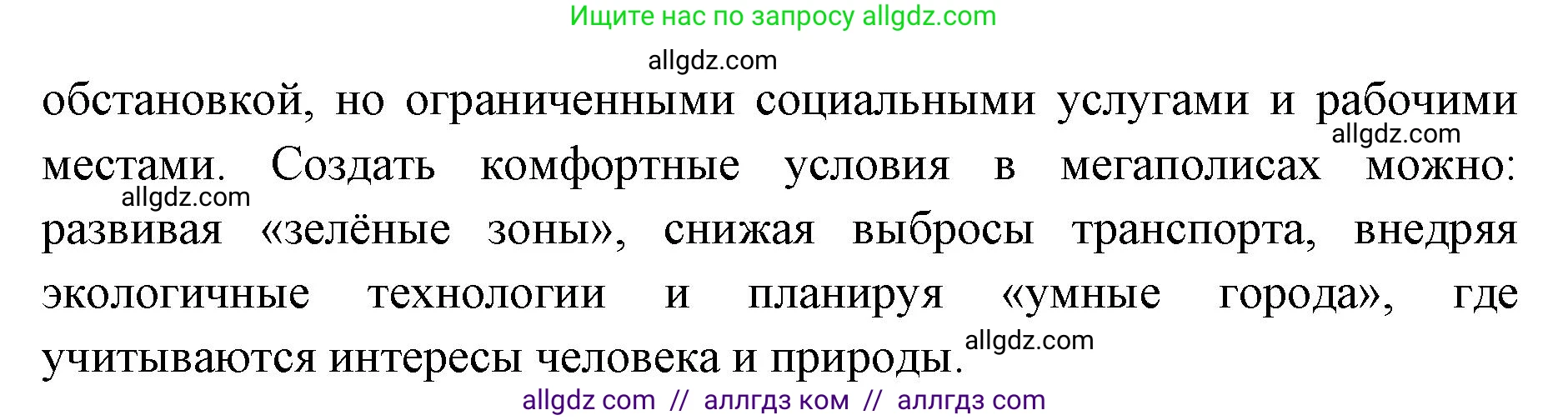 Ищите нас по запросу allgdz.com

allgdz.com

обстановкой, но ограниченными социальными услугами и рабочими местами. Создать комфортные условия в мегаполисах можно: развивая «зелёные зоны», снижая выбросы транспорта, внедряя экологичные технологии и планируя «умные города», где учитываются интересы человека и природы.

allgdz.com

allgdz.com

allgdz.com

allgdz com // аллгдз ком // аллгдз com